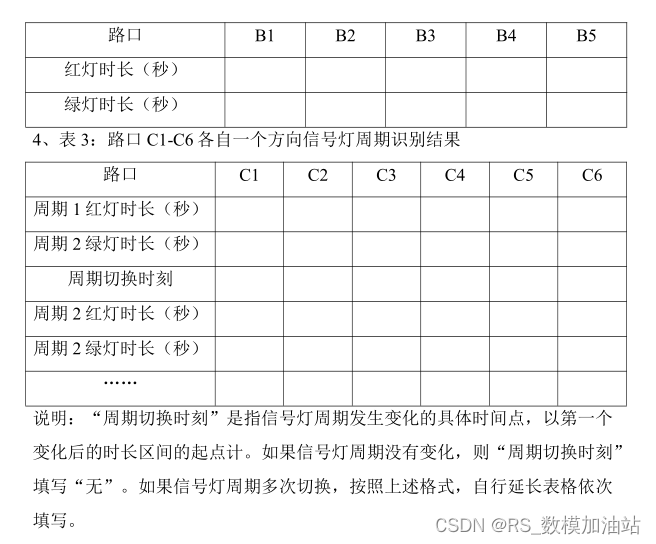 | 路口 | B1 | B2 | B3 | B4 | B5 |
|---|---|---|---|---|---|
| 红灯时长（秒） | | | | | |
| 绿灯时长（秒） | | | | | |

4、表 3：路口 C1-C6 各自一个方向信号灯周期识别结果

| 路口 | C1 | C2 | C3 | C4 | C5 | C6 |
|---|---|---|---|---|---|---|
| 周期 1 红灯时长（秒） | | | | | | |
| 周期 2 绿灯时长（秒） | | | | | | |
| 周期切换时刻 | | | | | | |
| 周期 2 红灯时长（秒） | | | | | | |
| 周期 2 绿灯时长（秒） | | | | | | |
| …… | | | | | | |

说明：“周期切换时刻”是指信号灯周期发生变化的具体时间点，以第一个变化后的时长区间的起点计。如果信号灯周期没有变化，则“周期切换时刻”填写“无”。如果信号灯周期多次切换，按照上述格式，自行延长表格依次填写。

CSDN @RS_数模加油站